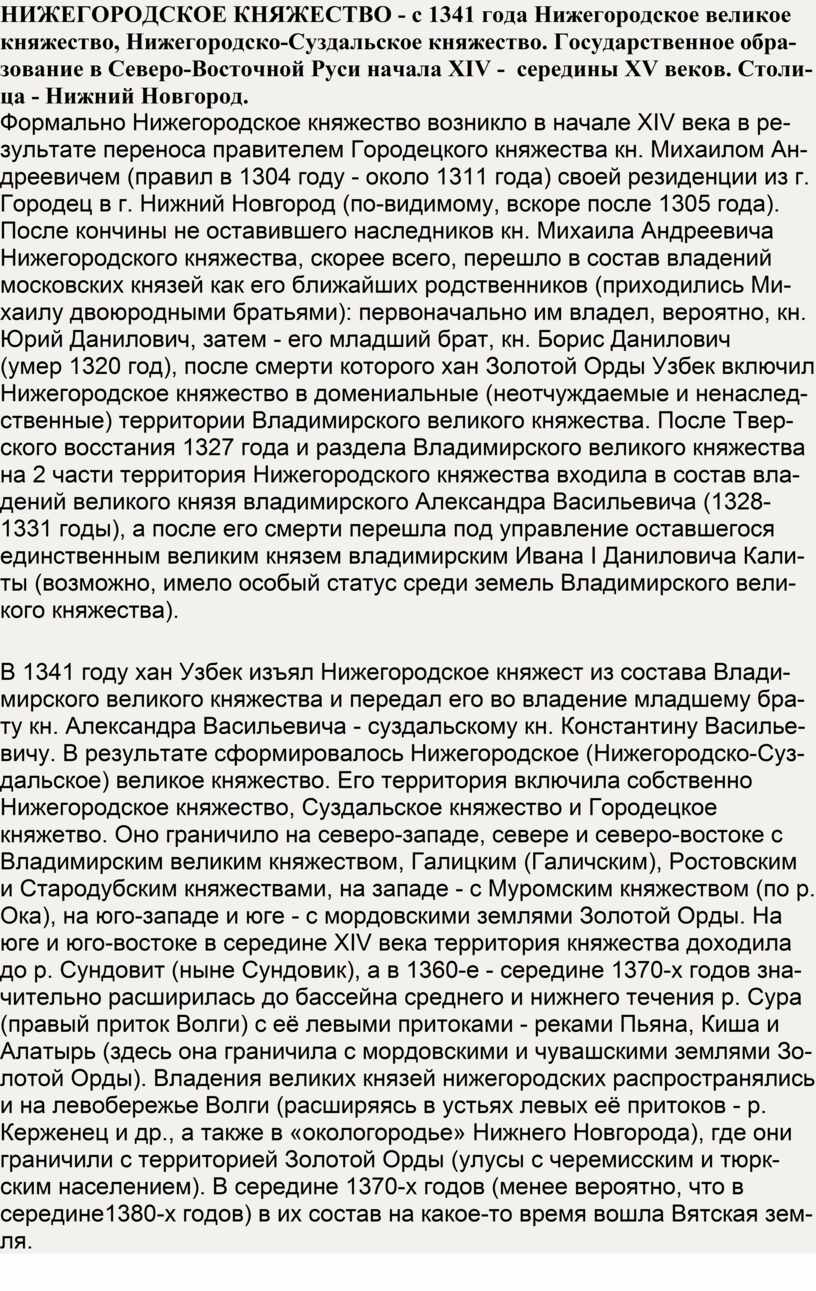 НИЖЕГОРОДСКОЕ КНЯЖЕСТВО - с 1341 года Нижегородское великое княжество, Нижегородско-Суздальское княжество. Государственное образование в Северо-Восточной Руси начала XIV - середины XV веков. Столица - Нижний Новгород.
Формально Нижегородское княжество возникло в начале XIV века в результате переноса правителем Городецкого княжества кн. Михаилом Андреевичем (правил в 1304 году - около 1311 года) своей резиденции из г. Городец в г. Нижний Новгород (по-видимому, вскоре после 1305 года). После кончины не оставившего наследников кн. Михаила Андреевича Нижегородского княжества, скорее всего, перешло в состав владений московских князей как его ближайших родственников (приходились Михаилу двоюродными братьями): первоначально им владел, вероятно, кн. Юрий Данилович, затем - его младший брат, кн. Борис Данилович (умер 1320 год), после смерти которого хан Золотой Орды Узбек включил Нижегородское княжество в домениальные (неотчуждаемые и ненаследственные) территории Владимирского великого княжества. После Тверского восстания 1327 года и раздела Владимирского великого княжества на 2 части территория Нижегородского княжества входила в состав владений великого князя владимирского Александра Васильевича (1328-1331 годы), а после его смерти перешла под управление оставшегося единственным великим князем владимирским Ивана I Даниловича Калиты (возможно, имело особый статус среди земель Владимирского великого княжества).

В 1341 году хан Узбек изъял Нижегородское княжест из состава Владимирского великого княжества и передал его во владение младшему брату кн. Александра Васильевича - суздальскому кн. Константину Васильевичу. В результате сформировалось Нижегородское (Нижегородско-Суздальское) великое княжество. Его территория включила собственно Нижегородское княжество, Суздальское княжество и Городецкое княжетво. Оно граничило на северо-западе, севере и северо-востоке с Владимирским великим княжеством, Галицким (Галичским), Ростовским и Стародубским княжествами, на западе - с Муромским княжеством (по р. Ока), на юго-западе и юге - с мордовскими землями Золотой Орды. На юге и юго-востоке в середине XIV века территория княжества доходила до р. Сундовит (ныне Сундовик), а в 1360-е - середине 1370-х годов значительно расширилась до бассейна среднего и нижнего течения р. Сура (правый приток Волги) с её левыми притоками - реками Пьяна, Киша и Алатырь (здесь она граничила с мордовскими и чувашскими землями Золотой Орды). Владения великих князей нижегородских распространялись и на левобережье Волги (расширяясь в устьях левых её притоков - р. Керженец и др., а также в «окологородье» Нижнего Новгорода), где они граничили с территорией Золотой Орды (улусы с черемисским и тюркским населением). В середине 1370-х годов (менее вероятно, что в середине1380-х годов) в их состав на какое-то время вошла Вятская земля.